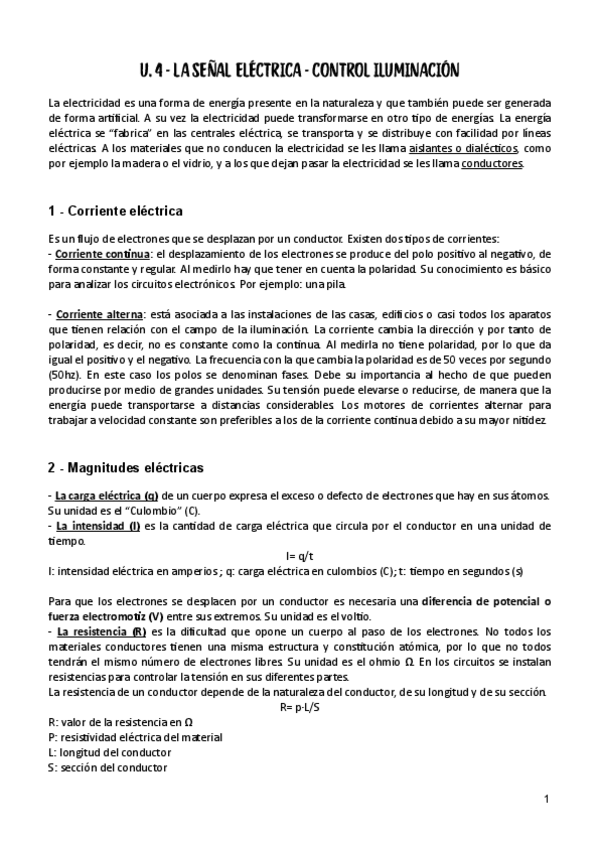 U. 4 - LA SEÑAL ELÉCTRICA - CONTROL ILUMINACIÓN

La electricidad es una forma de energía presente en la naturaleza y que también puede ser generada de forma artificial. A su vez la electricidad puede transformarse en otro tipo de energías. La energía eléctrica se "fabrica" en las centrales eléctrica, se transporta y se distribuye con facilidad por líneas eléctricas. A los materiales que no conducen la electricidad se les llama aislantes o dialécticos, como por ejemplo la madera o el vidrio, y a los que dejan pasar la electricidad se les llama conductores.

1 - Corriente eléctrica

Es un flujo de electrones que se desplazan por un conductor. Existen dos tipos de corrientes:
- Corriente continua: el desplazamiento de los electrones se produce del polo positivo al negativo, de forma constante y regular. Al medirlo hay que tener en cuenta la polaridad. Su conocimiento es básico para analizar los circuitos electrónicos. Por ejemplo: una pila.

- Corriente alterna: está asociada a las instalaciones de las casas, edificios o casi todos los aparatos que tienen relación con el campo de la iluminación. La corriente cambia la dirección y por tanto de polaridad, es decir, no es constante como la continua. Al medirla no tiene polaridad, por lo que da igual el positivo y el negativo. La frecuencia con la que cambia la polaridad es de 50 veces por segundo (50hz). En este caso los polos se denominan fases. Debe su importancia al hecho de que pueden producirse por medio de grandes unidades. Su tensión puede elevarse o reducirse, de manera que la energía puede transportarse a distancias considerables. Los motores de corrientes alternar para trabajar a velocidad constante son preferibles a los de la corriente continua debido a su mayor nitidez.

2 - Magnitudes eléctricas

- La carga eléctrica (q) de un cuerpo expresa el exceso o defecto de electrones que hay en sus átomos. Su unidad es el "Culombio" (C).
- La intensidad (I) es la cantidad de carga eléctrica que circula por el conductor en una unidad de tiempo.
I= q/t
I: intensidad eléctrica en amperios ; q: carga eléctrica en culombios (C); t: tiempo en segundos (s)

Para que los electrones se desplacen por un conductor es necesaria una diferencia de potencial o fuerza electromotiz (V) entre sus extremos. Su unidad es el voltio.
- La resistencia (R) es la dificultad que opone un cuerpo al paso de los electrones. No todos los materiales conductores tienen una misma estructura y constitución atómica, por lo que no todos tendrán el mismo número de electrones libres. Su unidad es el ohmio Ω. En los circuitos se instalan resistencias para controlar la tensión en sus diferentes partes.
La resistencia de un conductor depende de la naturaleza del conductor, de su longitud y de su sección.
R= p·L/S
R: valor de la resistencia en Ω
P: resistividad eléctrica del material
L: longitud del conductor
S: sección del conductor

1